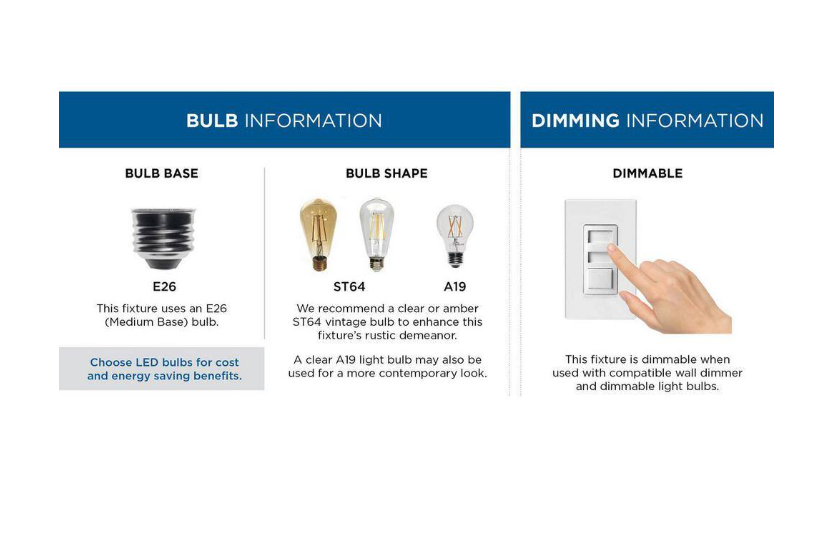 BULB INFORMATION

BULB BASE

E26

This fixture uses an E26 (Medium Base) bulb.

Choose LED bulbs for cost and energy saving benefits.

BULB SHAPE

ST64

A19

We recommend a clear or amber ST64 vintage bulb to enhance this fixture's rustic demeanor.

A clear A19 light bulb may also be used for a more contemporary look.

DIMMING INFORMATION

DIMMABLE

This fixture is dimmable when used with compatible wall dimmer and dimmable light bulbs.